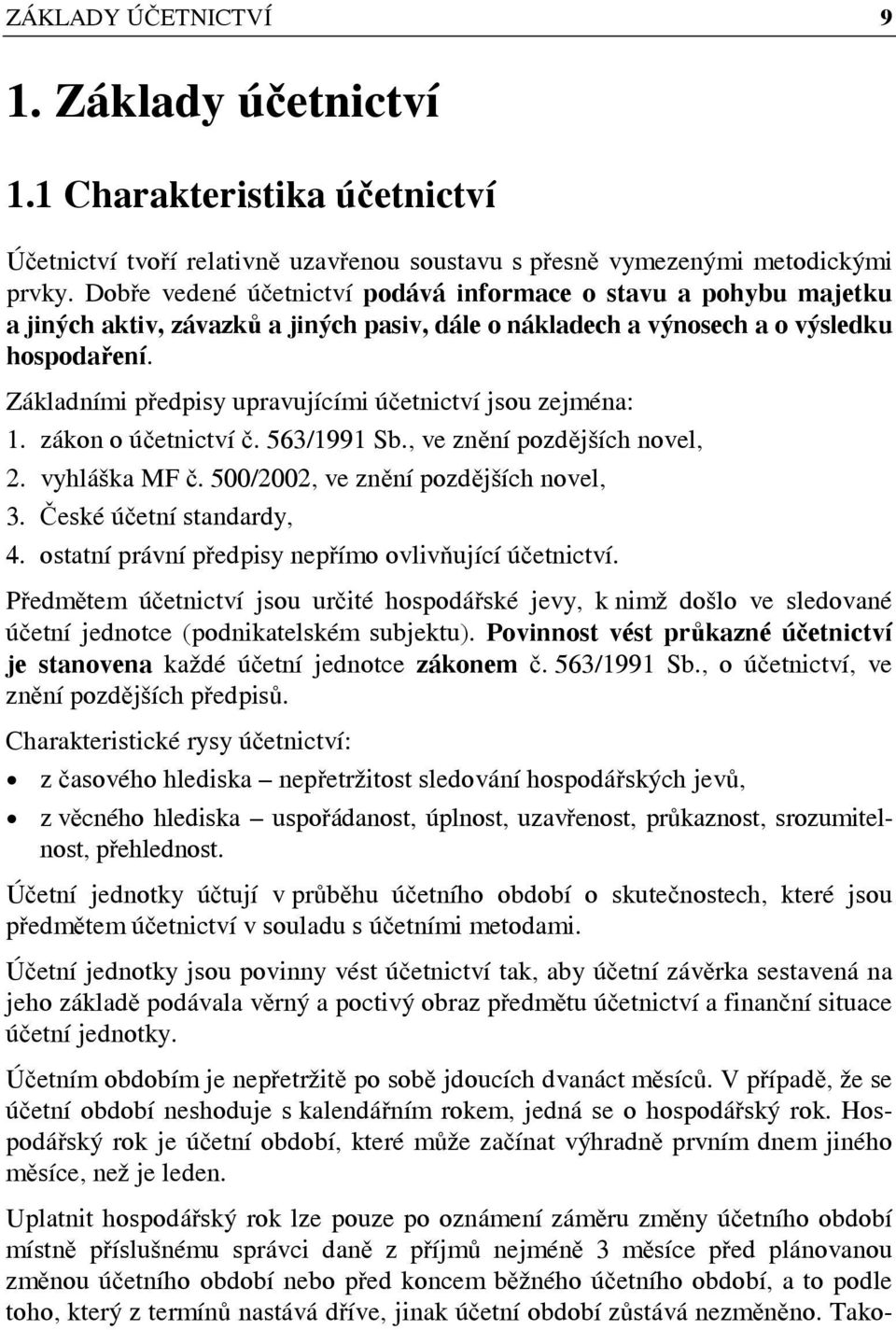 ZÁKLADY ÚČETNICTVÍ 9

1. Základy účetnictví

1.1 Charakteristika účetnictví

Účetnictví tvoří relativně uzavřenou soustavu s přesně vymezenými metodickými prvky. Dobře vedené účetnictví podává informace o stavu a pohybu majetku a jiných aktiv, závazků a jiných pasiv, dále o nákladech a výnosech a o výsledku hospodaření.

Základními předpisy upravujícími účetnictví jsou zejména:
1. zákon o účetnictví č. 563/1991 Sb., ve znění pozdějších novel,
2. vyhláška MF č. 500/2002, ve znění pozdějších novel,
3. České účetní standardy,
4. ostatní právní předpisy nepřímo ovlivňující účetnictví.

Předmětem účetnictví jsou určité hospodářské jevy, k nimž došlo ve sledované účetní jednotce (podnikatelském subjektu). Povinnost vést průkazné účetnictví je stanovena každé účetní jednotce zákonem č. 563/1991 Sb., o účetnictví, ve znění pozdějších předpisů.

Charakteristické rysy účetnictví:
• z časového hlediska – nepřetržitost sledování hospodářských jevů,
• z věcného hlediska – uspořádanost, úplnost, uzavřenost, průkaznost, srozumitelnost, přehlednost.

Účetní jednotky účtují v průběhu účetního období o skutečnostech, které jsou předmětem účetnictví v souladu s účetními metodami.

Účetní jednotky jsou povinny vést účetnictví tak, aby účetní závěrka sestavená na jeho základě podávala věrný a poctivý obraz předmětu účetnictví a finanční situace účetní jednotky.

Účetním obdobím je nepřetržitě po sobě jdoucích dvanáct měsíců. V případě, že se účetní období neshoduje s kalendářním rokem, jedná se o hospodářský rok. Hospodářský rok je účetní období, které může začínat výhradně prvním dnem jiného měsíce, než je leden.

Uplatnit hospodářský rok lze pouze po oznámení záměru změny účetního období místně příslušnému správci daně z příjmů nejméně 3 měsíce před plánovanou změnou účetního období nebo před koncem běžného účetního období, a to podle toho, který z termínů nastává dříve, jinak účetní období zůstává nezměněno. Tako-